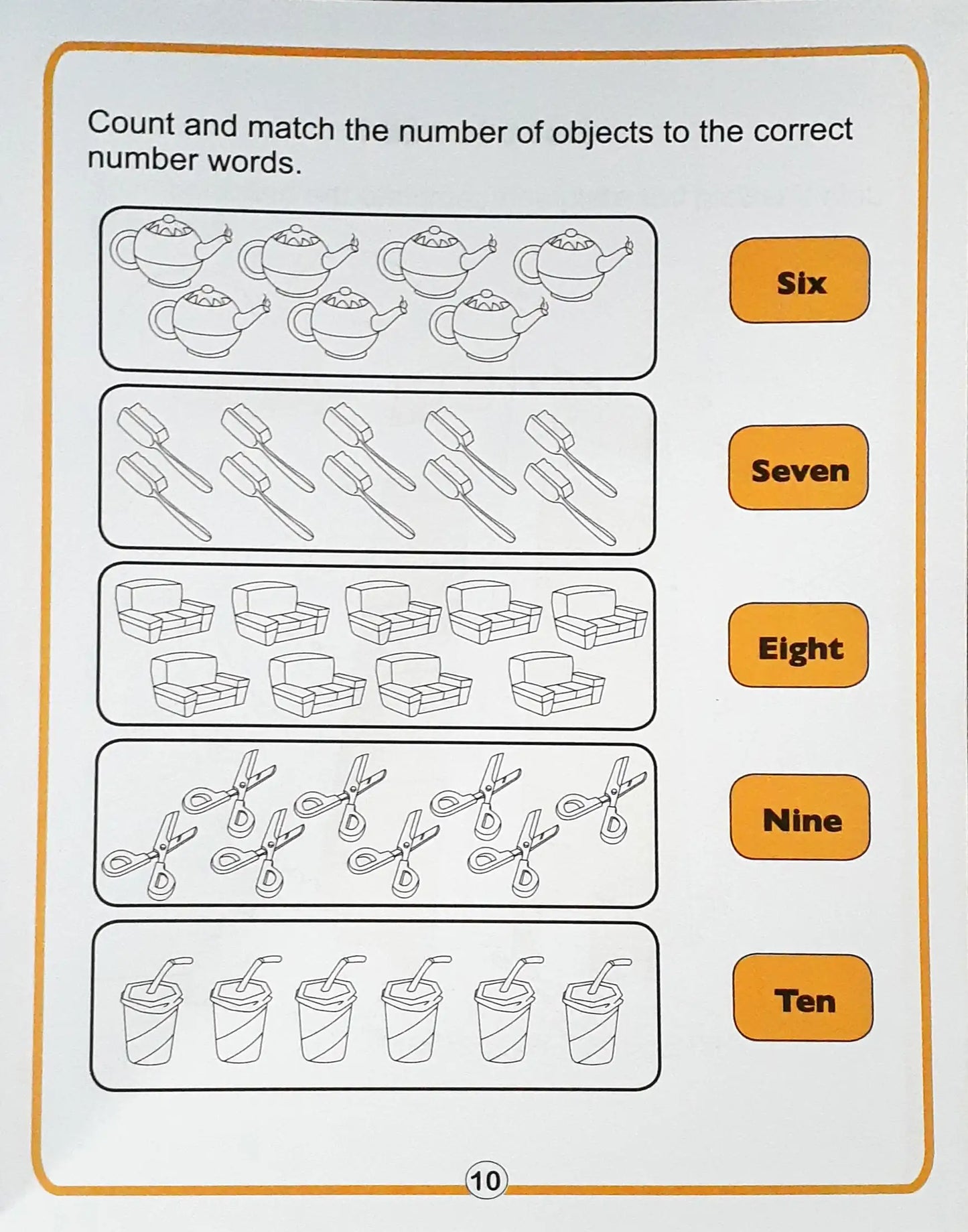 Count and match the number of objects to the correct number words.

Six

Seven

Eight

Nine

Ten

10